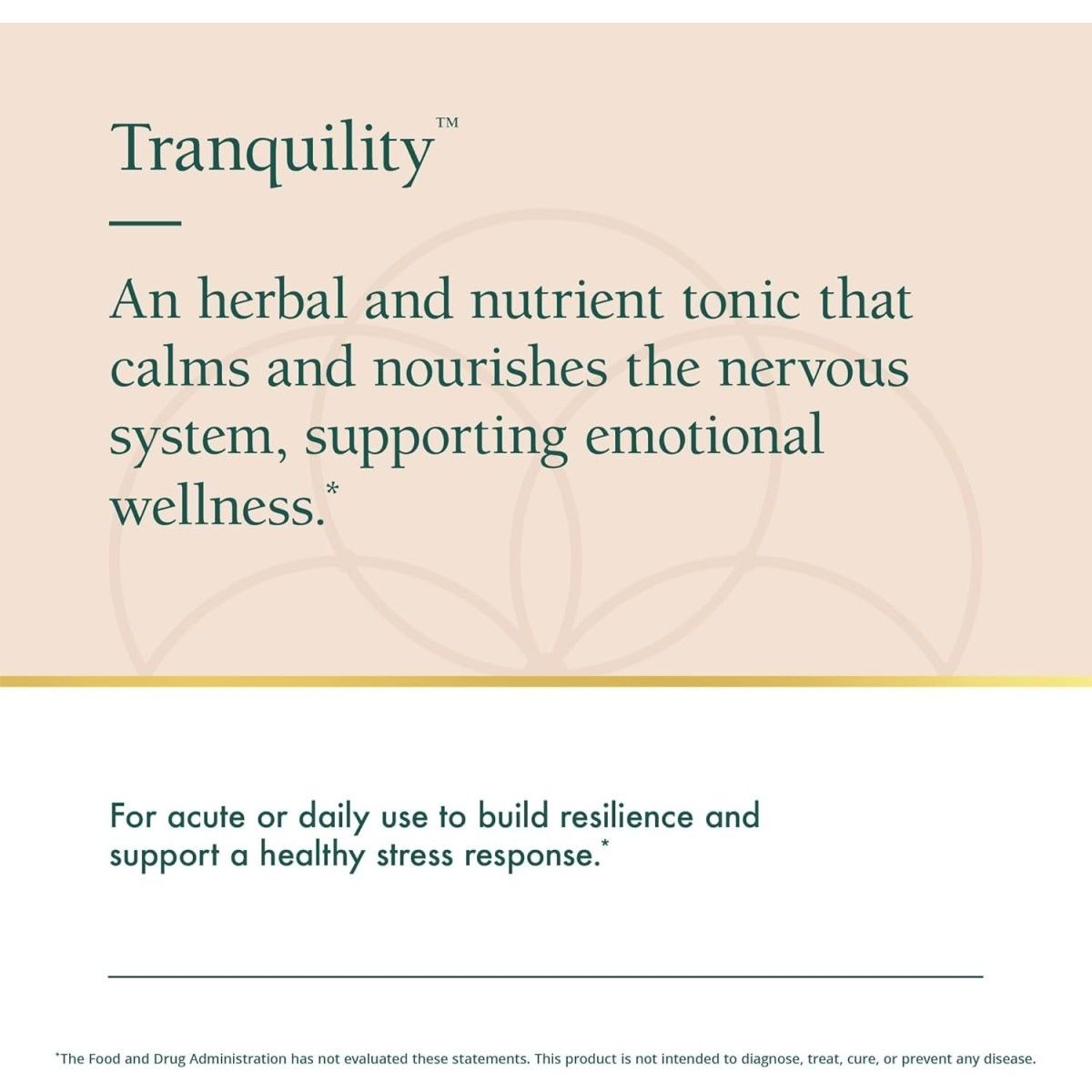 Tranquility™

An herbal and nutrient tonic that calms and nourishes the nervous system, supporting emotional wellness.*

For acute or daily use to build resilience and support a healthy stress response.*

*The Food and Drug Administration has not evaluated these statements. This product is not intended to diagnose, treat, cure, or prevent any disease.